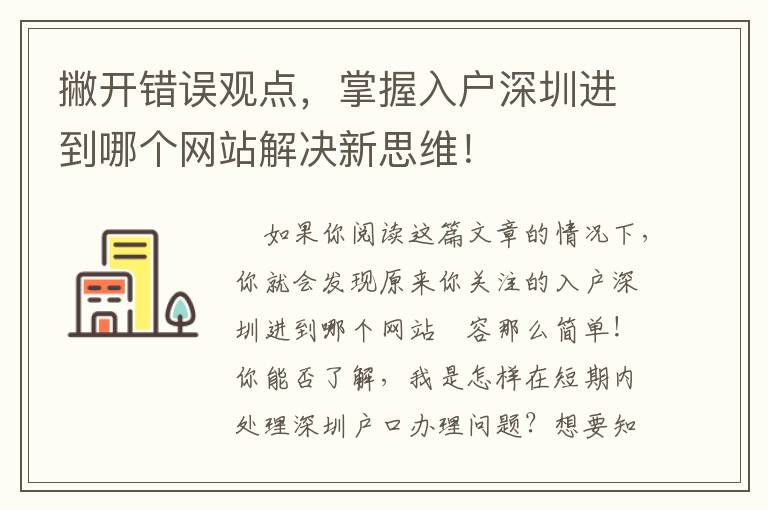 撇开错误观点，掌握入户深圳进到哪个网站解决新思维！

如果你阅读这篇文章的情况下，你就会发现原来你关注的入户深圳进到哪个网站 容那么简单！你能否了解，我是怎样在短期内处理深圳户口办理问题？想要知